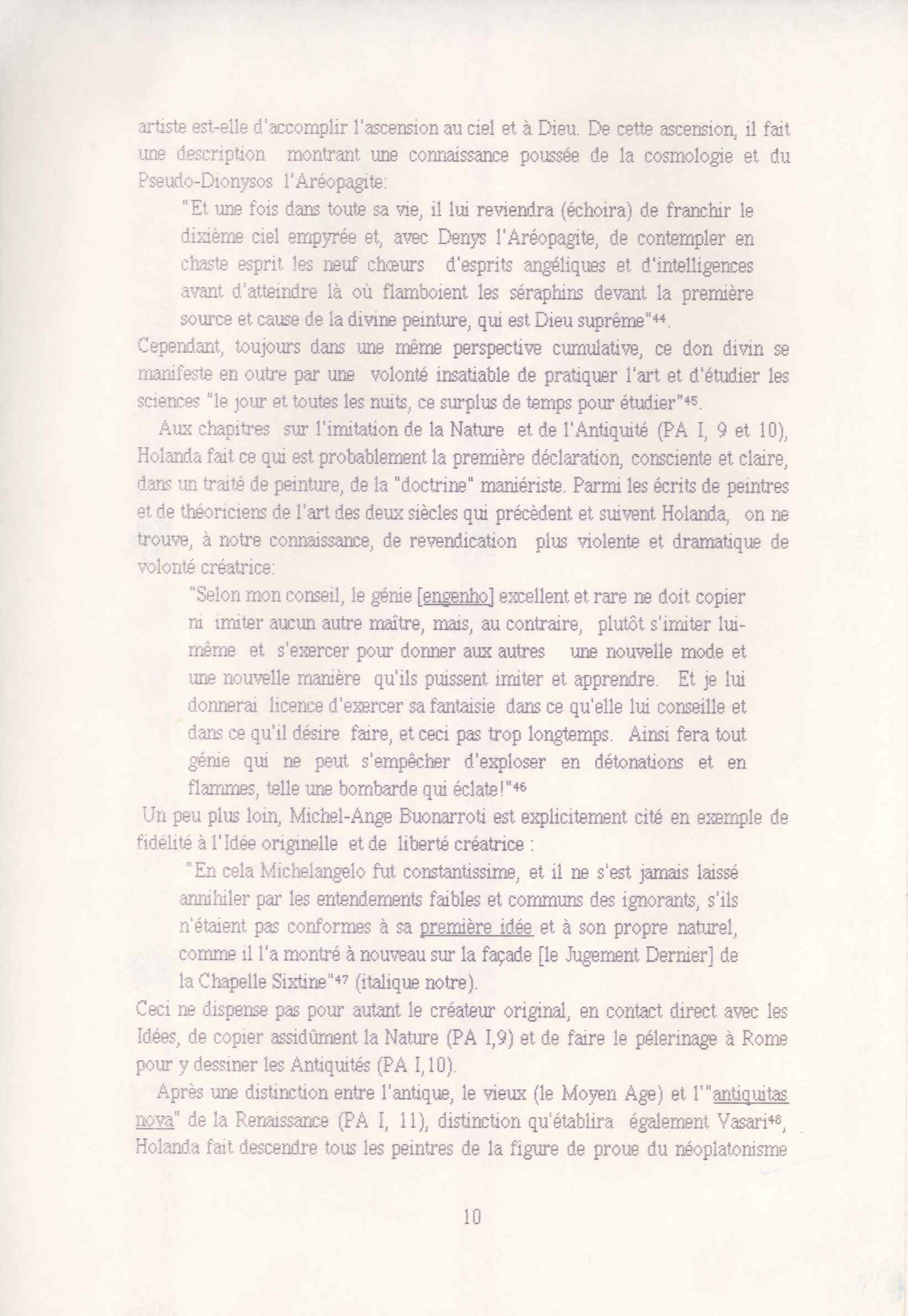 artiste est-elle d'accomplir l'ascension au ciel et à Dieu. De cette ascension, il fait une description montrant une connaissance poussée de la cosmologie et du Pseudo-Dionysos l'Aréopagite:

"Et une fois dans toute sa vie, il lui reviendra (échoira) de franchir le dixième ciel empyrée et, avec Denys l'Aréopagite, de contempler en chaste esprit les neuf chœurs d'esprits angéliques et d'intelligences avant d'atteindre là où flamboient les séraphins devant la première source et cause de la divine peinture, qui est Dieu suprême"$^{44}$.

Cependant, toujours dans une même perspective cumulative, ce don divin se manifeste en outre par une volonté insatiable de pratiquer l'art et d'étudier les sciences "le jour et toutes les nuits, ce surplus de temps pour étudier"$^{45}$.

Aux chapitres sur l'imitation de la Nature et de l'Antiquité (PA I, 9 et 10), Holanda fait ce qui est probablement la première déclaration, consciente et claire, dans un traité de peinture, de la "doctrine" maniériste. Parmi les écrits de peintres et de théoriciens de l'art des deux siècles qui précèdent et suivent Holanda, on ne trouve, à notre connaissance, de revendication plus violente et dramatique de volonté créatrice:

"Selon mon conseil, le génie [engenho] excellent et rare ne doit copier ni imiter aucun autre maître, mais, au contraire, plutôt s'imiter lui-même et s'exercer pour donner aux autres une nouvelle mode et une nouvelle manière qu'ils puissent imiter et apprendre. Et je lui donnerai licence d'exercer sa fantaisie dans ce qu'elle lui conseille et dans ce qu'il désire faire, et ceci pas trop longtemps. Ainsi fera tout génie qui ne peut s'empêcher d'exploser en détonations et en flammes, telle une bombarde qui éclate!"$^{46}$

Un peu plus loin, Michel-Ange Buonarroti est explicitement cité en exemple de fidélité à l'Idée originelle et de liberté créatrice :

"En cela Michelangelo fut constantissime, et il ne s'est jamais laissé annihiler par les entendements faibles et communs des ignorants, s'ils n'étaient pas conformes à sa première idée et à son propre naturel, comme il l'a montré à nouveau sur la façade [le Jugement Dernier] de la Chapelle Sixtine"$^{47}$ (italique notre).

Ceci ne dispense pas pour autant le créateur original, en contact direct avec les Idées, de copier assidûment la Nature (PA I,9) et de faire le pélerinage à Rome pour y dessiner les Antiquités (PA I,10).

Après une distinction entre l'antique, le vieux (le Moyen Age) et l'"antiquitas nova" de la Renaissance (PA I, 11), distinction qu'établira également Vasari$^{48}$, Holanda fait descendre tous les peintres de la figure de proue du néoplatonisme

10